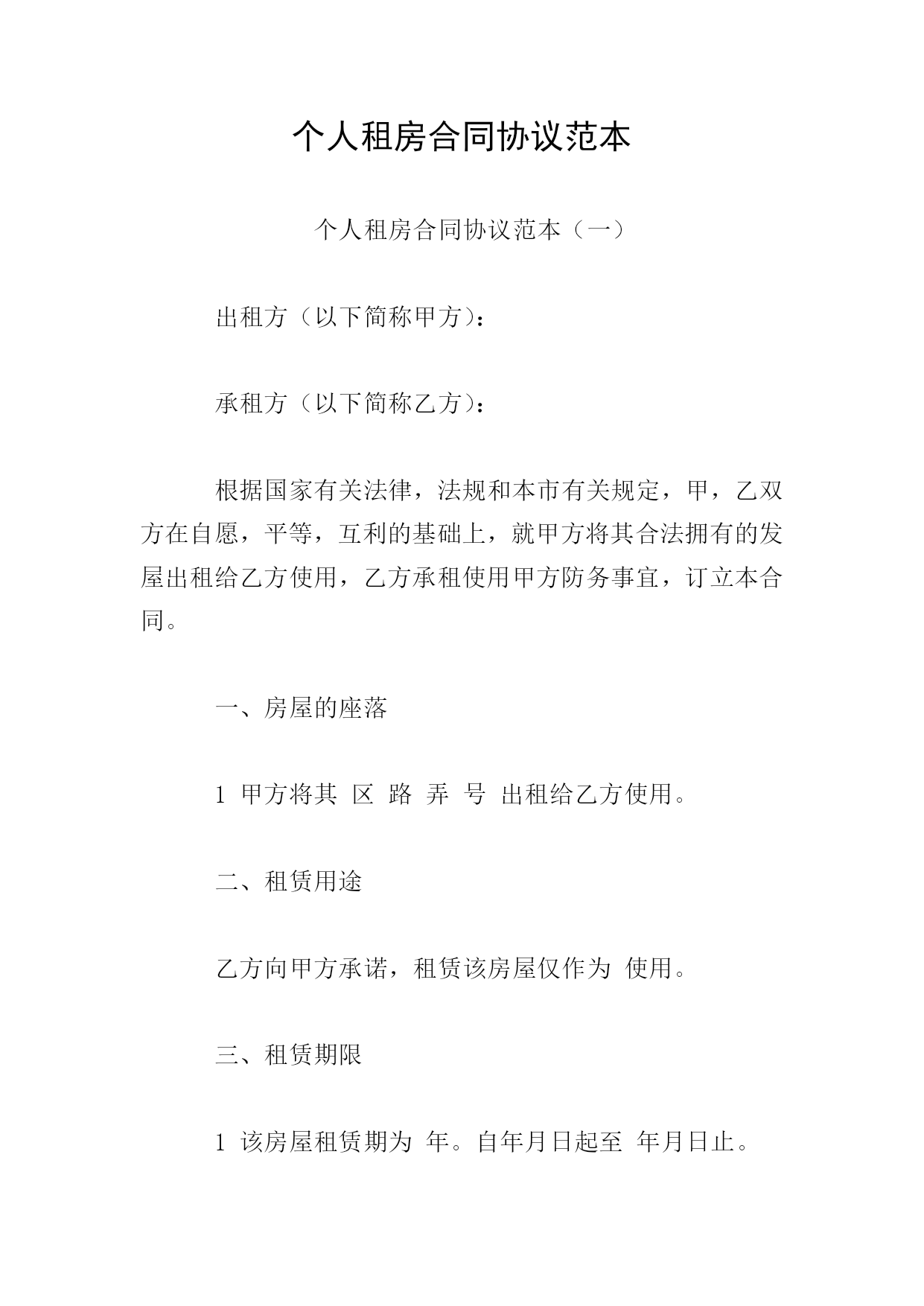 个人租房合同协议范本

个人租房合同协议范本（一）

出租方（以下简称甲方）：

承租方（以下简称乙方）：

根据国家有关法律，法规和本市有关规定，甲，乙双方在自愿，平等，互利的基础上，就甲方将其合法拥有的发屋出租给乙方使用，乙方承租使用甲方防务事宜，订立本合同。

一、房屋的座落

1 甲方将其 区 路 弄 号 出租给乙方使用。

二、租赁用途

乙方向甲方承诺，租赁该房屋仅作为 使用。

三、租赁期限

1 该房屋租赁期为 年。自年月日起至 年月日止。